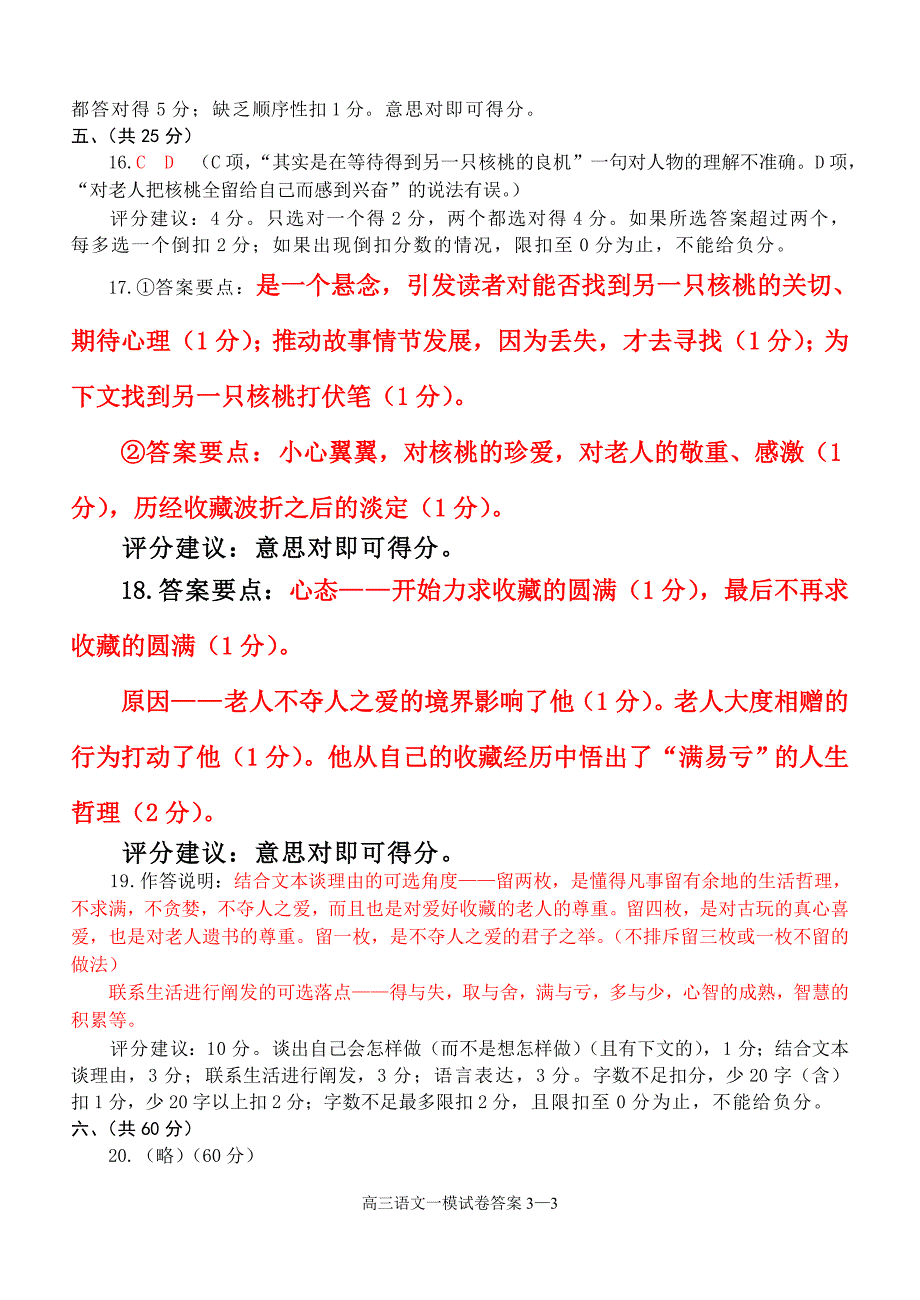 都答对得 5 分；缺乏顺序性扣 1 分。意思对即可得分。
五、(共 25 分)

16. C D （C 项，“其实是在等待得到另一只核桃的良机”一句对人物的理解不准确。D 项，“对老人把核桃全留给自己而感到兴奋”的说法有误。）

评分建议：4 分。只选对一个得 2 分，两个都选对得 4 分。如果所选答案超过两个，每多选一个倒扣 2 分；如果出现倒扣分数的情况，限扣至 0 分为止，不能给负分。

17. ①答案要点：是一个悬念，引发读者对能否找到另一只核桃的关切、期待心理（1 分）；推动故事情节发展，因为丢失，才去寻找（1 分）；为下文找到另一只核桃打伏笔（1 分）。

②答案要点：小心翼翼，对核桃的珍爱，对老人的敬重、感激（1 分），历经收藏波折之后的淡定（1 分）。

评分建议：意思对即可得分。

18. 答案要点：心态——开始力求收藏的圆满（1 分），最后不再求收藏的圆满（1 分）。

原因——老人不夺人之爱的境界影响了他（1 分）。老人大度相赠的行为打动了他（1 分）。他从自己的收藏经历中悟出了“满易亏”的人生哲理（2 分）。

评分建议：意思对即可得分。

19. 作答说明：结合文本谈理由的可选角度——留两枚，是懂得凡事留有余地的生活哲理，不求满，不贪婪，不夺人之爱，而且也是对爱好收藏的老人的尊重。留四枚，是对古玩的真心喜爱，也是对老人遗书的尊重。留一枚，是不夺人之爱的君子之举。（不排斥留三枚或一枚不留的做法）

联系生活进行阐发的可选落点——得与失，取与舍，满与亏，多与少，心智的成熟，智慧的积累等。

评分建议：10 分。谈出自己会怎样做（而不是想怎样做）（且有下文的），1 分；结合文本谈理由，3 分；联系生活进行阐发，3 分；语言表达，3 分。字数不足扣分，少 20 字（含）扣 1 分，少 20 字以上扣 2 分；字数不足最多限扣 2 分，且限扣至 0 分为止，不能给负分。
六、(共 60 分)

20. （略）(60 分)

高三语文一模试卷答案 3—3